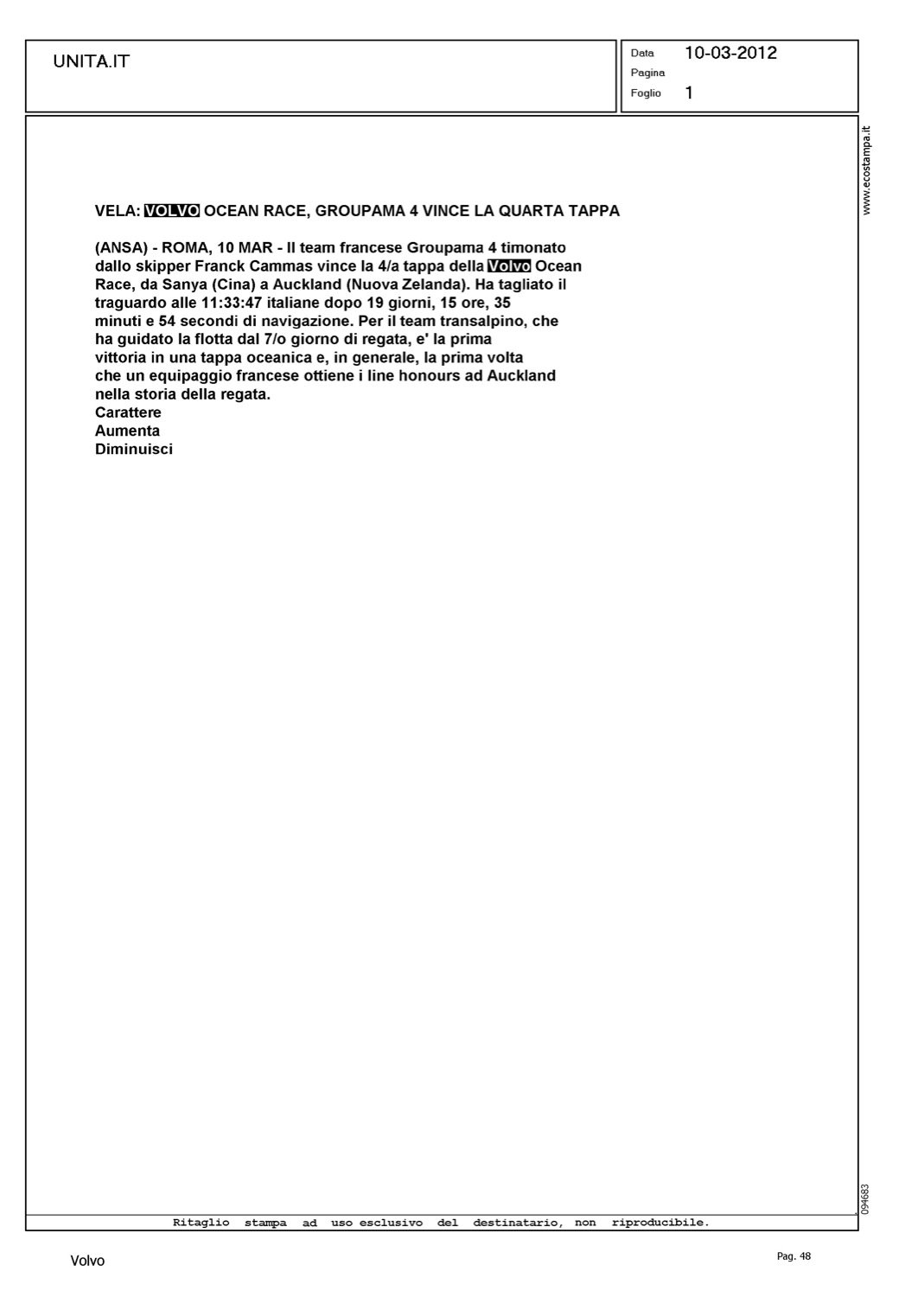 UNITA.IT

Data 10-03-2012
Pagina
Foglio 1

VELA: VOLVO OCEAN RACE, GROUPAMA 4 VINCE LA QUARTA TAPPA

(ANSA) - ROMA, 10 MAR - Il team francese Groupama 4 timonato dallo skipper Franck Cammas vince la 4/a tappa della Volvo Ocean Race, da Sanya (Cina) a Auckland (Nuova Zelanda). Ha tagliato il traguardo alle 11:33:47 italiane dopo 19 giorni, 15 ore, 35 minuti e 54 secondi di navigazione. Per il team transalpino, che ha guidato la flotta dal 7/o giorno di regata, e' la prima vittoria in una tappa oceanica e, in generale, la prima volta che un equipaggio francese ottiene i line honours ad Auckland nella storia della regata.

Carattere
Aumenta
Diminuisci

www.ecostampa.it

094683

Ritaglio stampa ad uso esclusivo del destinatario, non riproducibile.

Volvo

Pag. 48